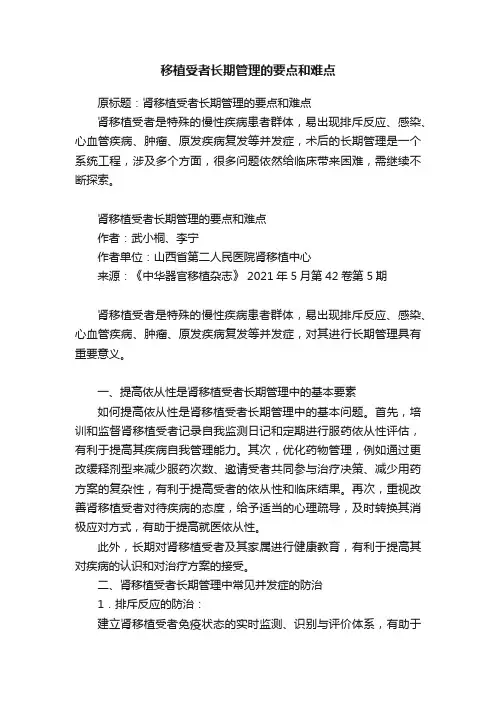 移植受者长期管理的要点和难点

原标题：肾移植受者长期管理的要点和难点

肾移植受者是特殊的慢性疾病患者群体，易出现排斥反应、感染、心血管疾病、肿瘤、原发疾病复发等并发症，术后的长期管理是一个系统工程，涉及多个方面，很多问题依然给临床带来困难，需继续不断探索。

肾移植受者长期管理的要点和难点

作者：武小桐、李宁

作者单位：山西省第二人民医院肾移植中心

来源：《中华器官移植杂志》 2021 年 5 月第 42 卷第 5 期

肾移植受者是特殊的慢性疾病患者群体，易出现排斥反应、感染、心血管疾病、肿瘤、原发疾病复发等并发症，对其进行长期管理具有重要意义。

一、提高依从性是肾移植受者长期管理中的基本要素

如何提高依从性是肾移植受者长期管理中的基本问题。首先，培训和监督肾移植受者记录自我监测日记和定期进行服药依从性评估，有利于提高其疾病自我管理能力。其次，优化药物管理，例如通过更改缓释剂型来减少服药次数、邀请受者共同参与治疗决策、减少用药方案的复杂性，有利于提高受者的依从性和临床结果。再次，重视改善肾移植受者对待疾病的态度，给予适当的心理疏导，及时转换其消极应对方式，有助于提高就医依从性。

此外，长期对肾移植受者及其家属进行健康教育，有利于提高其对疾病的认识和对治疗方案的接受。

二、肾移植受者长期管理中常见并发症的防治

1．排斥反应的防治：

建立肾移植受者免疫状态的实时监测、识别与评价体系，有助于